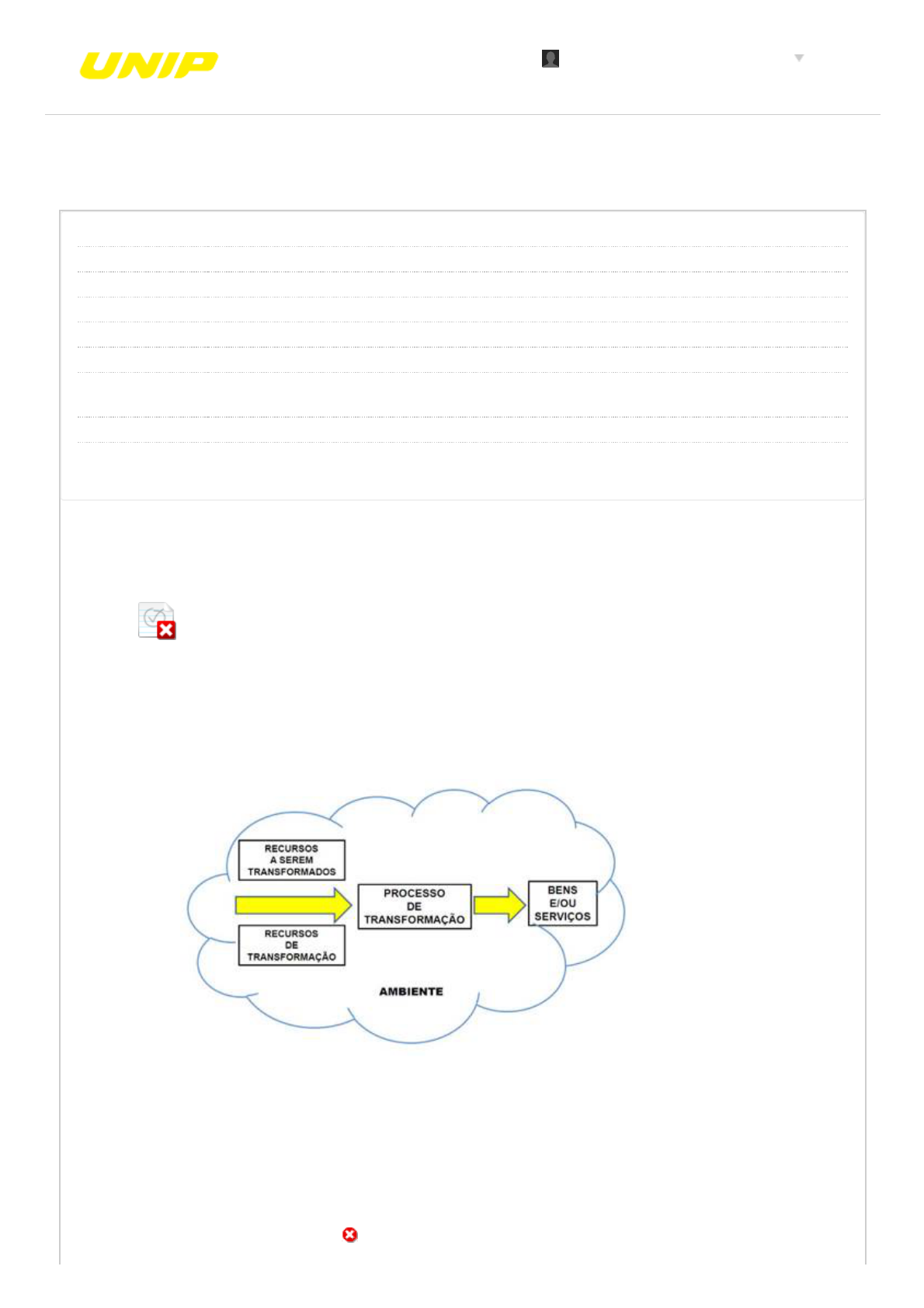 UNIP

RECURSOS
A SEREM
TRANSFORMADOS

RECURSOS
DE
TRANSFORMAÇÃO

PROCESSO
DE
TRANSFORMAÇÃO

BENS
E/OU
SERVIÇOS

AMBIENTE